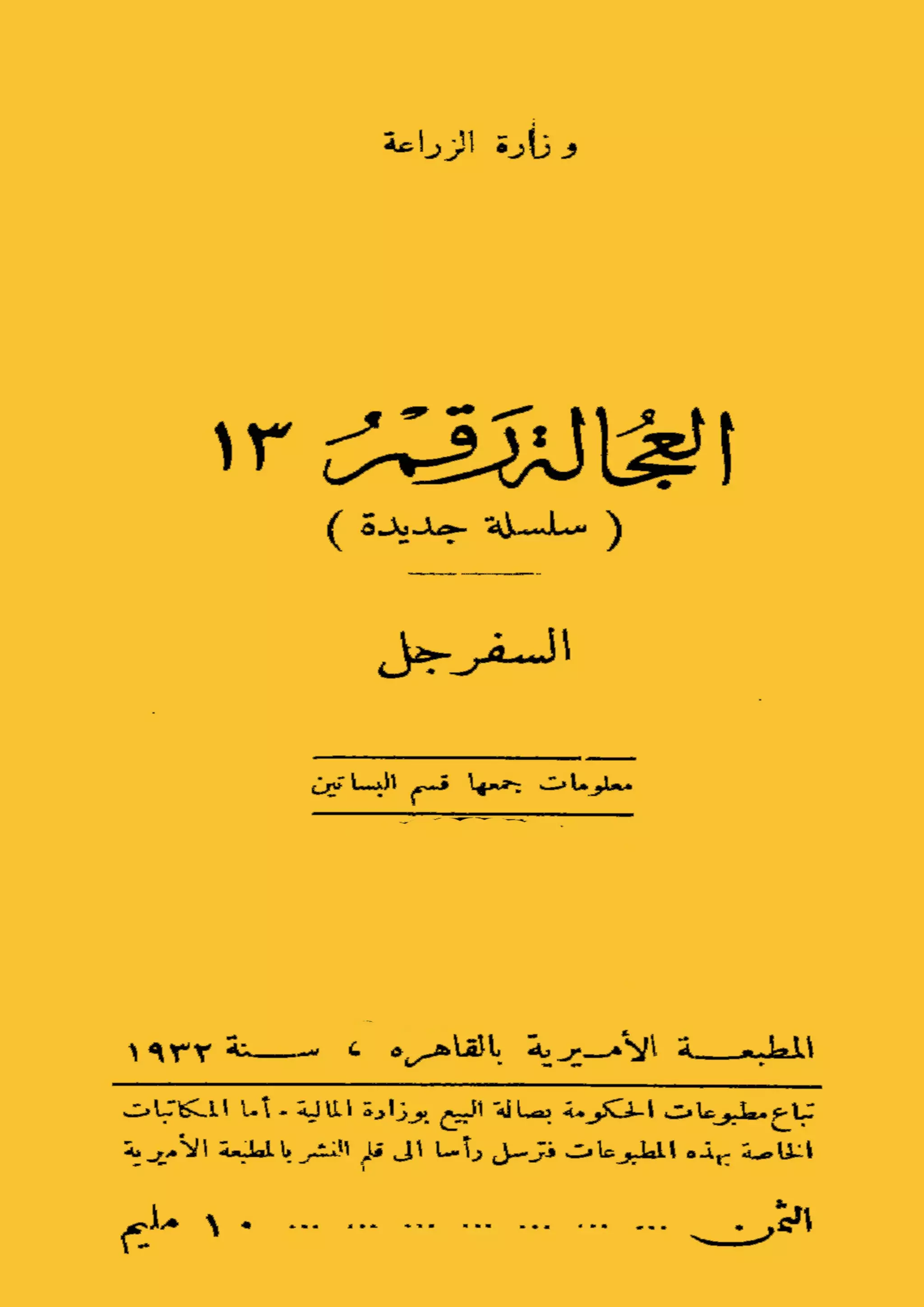 وزارة الزراعة

العجالة رقم ١٣
( سلسلة جديدة )

السفرجل

معلومات جمعها قسم البساتين

المطبعة الأميرية بالقاهره ، سنة ١٩٣٢

تباع مطبوعات الحكومة بصالة البيع بوزارة المالية - أما المكاتبات الخاصة بهذه المطبوعات فترسل رأسا الى قلم النشر بالمطبعة الأميرية

الثمن ١٠ مليم